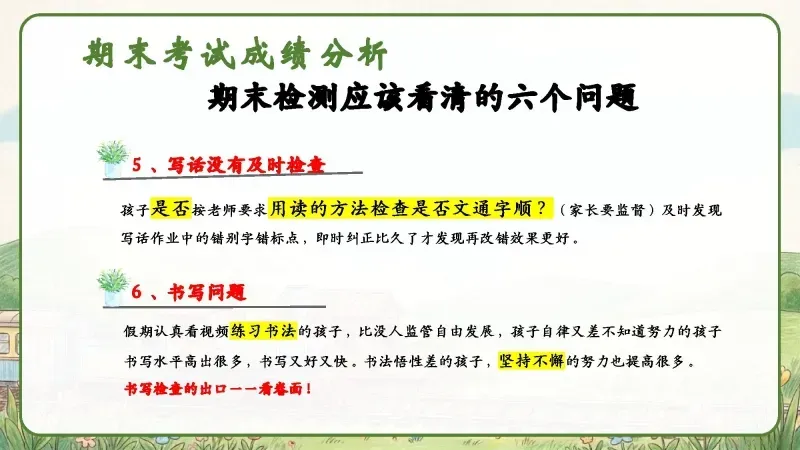 期末考试成绩分析

期末检测应该看清的六个问题

5、写话没有及时检查

孩子是否按老师要求用读的方法检查是否文通字顺？（家长要监督）及时发现写话作业中的错别字错标点，即时纠正比久了才发现再改错效果更好。

6、书写问题

假期认真看视频练习书法的孩子，比没人监管自由发展，孩子自律又差不知道努力的孩子书写水平高出很多，书写又好又快。书法悟性差的孩子，坚持不懈的努力也提高很多。

书写检查的出口——看卷面！